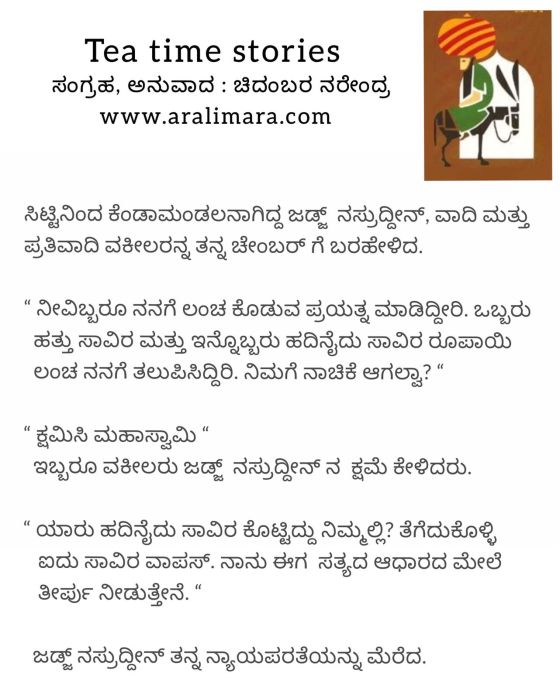 Tea time stories
ಸಂಗ್ರಹ, ಅನುವಾದ : ಚಿದಂಬರ ನರೇಂದ್ರ
www.aralimara.com

ಸಿಟ್ಟಿನಿಂದ ಕೆಂಡಾಮಂಡಲನಾಗಿದ್ದ ಜಡ್ಜ್ ನಸ್ರುದ್ದೀನ್, ವಾದಿ ಮತ್ತು ಪ್ರತಿವಾದಿ ವಕೀಲರನ್ನ ತನ್ನ ಚೇಂಬರ್ ಗೆ ಬರಹೇಳಿದ.

" ನೀವಿಬ್ಬರೂ ನನಗೆ ಲಂಚ ಕೊಡುವ ಪ್ರಯತ್ನ ಮಾಡಿದ್ದೀರಿ. ಒಬ್ಬರು ಹತ್ತು ಸಾವಿರ ಮತ್ತು ಇನ್ನೊಬ್ಬರು ಹದಿನೈದು ಸಾವಿರ ರೂಪಾಯಿ ಲಂಚ ನನಗೆ ತಲುಪಿಸಿದ್ದಿರಿ. ನಿಮಗೆ ನಾಚಿಕೆ ಆಗಲ್ವಾ? "

" ಕ್ಷಮಿಸಿ ಮಹಾಸ್ವಾಮಿ "
ಇಬ್ಬರೂ ವಕೀಲರು ಜಡ್ಜ್ ನಸ್ರುದ್ದೀನ್ ನ ಕ್ಷಮೆ ಕೇಳಿದರು.

" ಯಾರು ಹದಿನೈದು ಸಾವಿರ ಕೊಟ್ಟಿದ್ದು ನಿಮ್ಮಲ್ಲಿ? ತೆಗೆದುಕೊಳ್ಳಿ ಐದು ಸಾವಿರ ವಾಪಸ್. ನಾನು ಈಗ ಸತ್ಯದ ಆಧಾರದ ಮೇಲೆ ತೀರ್ಪು ನೀಡುತ್ತೇನೆ. "

ಜಡ್ಜ್ ನಸ್ರುದ್ದೀನ್ ತನ್ನ ನ್ಯಾಯಪರತೆಯನ್ನು ಮೆರೆದ.